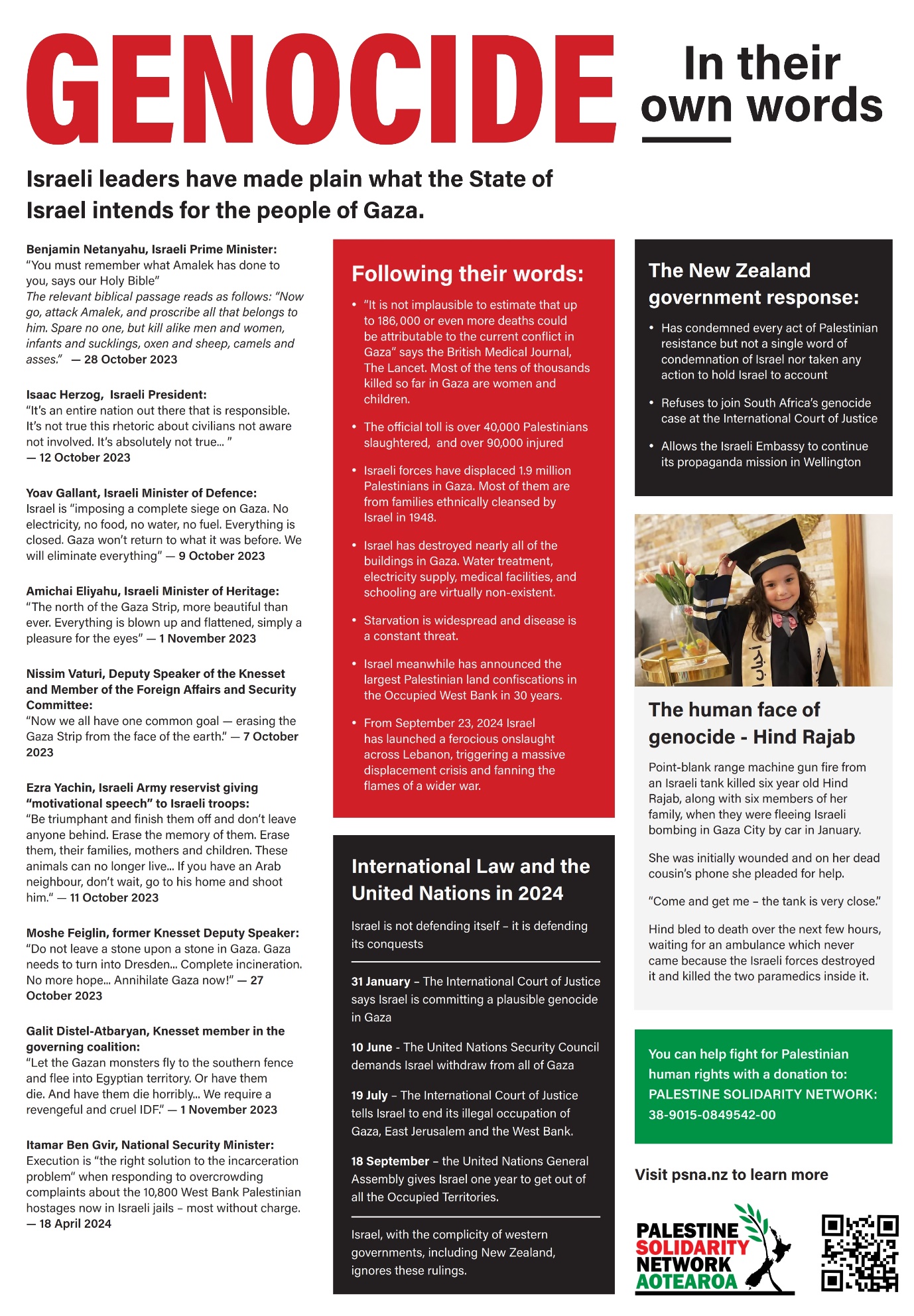 GENOCIDE

In their own words

Israeli leaders have made plain what the State of Israel intends for the people of Gaza.

Benjamin Netanyahu, Israeli Prime Minister:
"You must remember what Amalek has done to you, says our Holy Bible"
The relevant biblical passage reads as follows: "Now go, attack Amalek, and proscribe all that belongs to him. Spare no one, but kill alike men and women, infants and sucklings, oxen and sheep, camels and asses." — 28 October 2023

Isaac Herzog, Israeli President:
"It's an entire nation out there that is responsible. It's not true this rhetoric about civilians not aware not involved. It's absolutely not true... "
— 12 October 2023

Yoav Gallant, Israeli Minister of Defence:
Israel is "imposing a complete siege on Gaza. No electricity, no food, no water, no fuel. Everything is closed. Gaza won't return to what it was before. We will eliminate everything" — 9 October 2023

Amichai Eliyahu, Israeli Minister of Heritage:
"The north of the Gaza Strip, more beautiful than ever. Everything is blown up and flattened, simply a pleasure for the eyes" — 1 November 2023

Nissim Vaturi, Deputy Speaker of the Knesset and Member of the Foreign Affairs and Security Committee:
"Now we all have one common goal — erasing the Gaza Strip from the face of the earth." — 7 October 2023

Ezra Yachin, Israeli Army reservist giving "motivational speech" to Israeli troops:
"Be triumphant and finish them off and don't leave anyone behind. Erase the memory of them. Erase them, their families, mothers and children. These animals can no longer live... If you have an Arab neighbour, don't wait, go to his home and shoot him." — 11 October 2023

Moshe Feiglin, former Knesset Deputy Speaker:
"Do not leave a stone upon a stone in Gaza. Gaza needs to turn into Dresden... Complete incineration. No more hope... Annihilate Gaza now!" — 27 October 2023

Galit Distel-Atbaryan, Knesset member in the governing coalition:
"Let the Gazan monsters fly to the southern fence and flee into Egyptian territory. Or have them die. And have them die horribly... We require a revengeful and cruel IDF." — 1 November 2023

Itamar Ben Gvir, National Security Minister:
Execution is "the right solution to the incarceration problem" when responding to overcrowding complaints about the 10,800 West Bank Palestinian hostages now in Israeli jails – most without charge.
— 18 April 2024

Following their words:

• "It is not implausible to estimate that up to 186,000 or even more deaths could be attributable to the current conflict in Gaza" says the British Medical Journal, The Lancet. Most of the tens of thousands killed so far in Gaza are women and children.

• The official toll is over 40,000 Palestinians slaughtered, and over 90,000 injured

• Israeli forces have displaced 1.9 million Palestinians in Gaza. Most of them are from families ethnically cleansed by Israel in 1948.

• Israel has destroyed nearly all of the buildings in Gaza. Water treatment, electricity supply, medical facilities, and schooling are virtually non-existent.

• Starvation is widespread and disease is a constant threat.

• Israel meanwhile has announced the largest Palestinian land confiscations in the Occupied West Bank in 30 years.

• From September 23, 2024 Israel has launched a ferocious onslaught across Lebanon, triggering a massive displacement crisis and fanning the flames of a wider war.

International Law and the United Nations in 2024

Israel is not defending itself – it is defending its conquests

31 January – The International Court of Justice says Israel is committing a plausible genocide in Gaza

10 June - The United Nations Security Council demands Israel withdraw from all of Gaza

19 July – The International Court of Justice tells Israel to end its illegal occupation of Gaza, East Jerusalem and the West Bank.

18 September – the United Nations General Assembly gives Israel one year to get out of all the Occupied Territories.

Israel, with the complicity of western governments, including New Zealand, ignores these rulings.

The New Zealand government response:

• Has condemned every act of Palestinian resistance but not a single word of condemnation of Israel nor taken any action to hold Israel to account

• Refuses to join South Africa's genocide case at the International Court of Justice

• Allows the Israeli Embassy to continue its propaganda mission in Wellington

The human face of genocide - Hind Rajab

Point-blank range machine gun fire from an Israeli tank killed six year old Hind Rajab, along with six members of her family, when they were fleeing Israeli bombing in Gaza City by car in January.

She was initially wounded and on her dead cousin's phone she pleaded for help.

"Come and get me – the tank is very close."

Hind bled to death over the next few hours, waiting for an ambulance which never came because the Israeli forces destroyed it and killed the two paramedics inside it.

You can help fight for Palestinian human rights with a donation to:
PALESTINE SOLIDARITY NETWORK:
38-9015-0849542-00

Visit psna.nz to learn more

PALESTINE SOLIDARITY NETWORK AOTEAROA